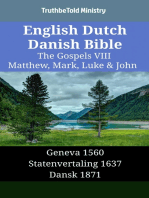 TruthbeTold Ministry

English Dutch Danish Bible
The Gospels VIII
Matthew, Mark, Luke & John

Geneva 1560
Statenvertaling 1637
Dansk 1871